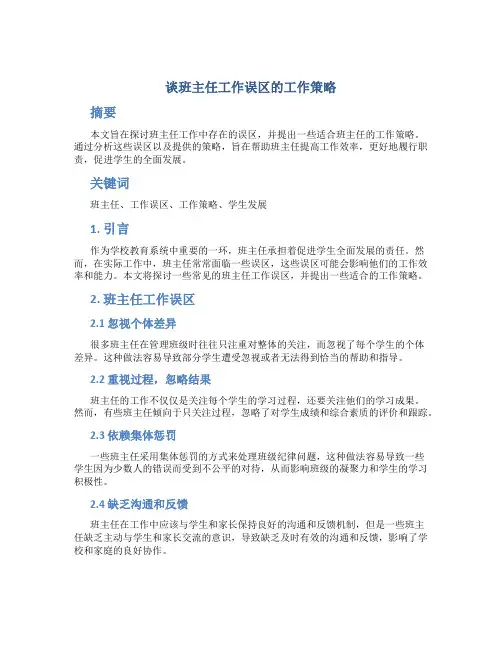 谈班主任工作误区的工作策略

摘要

本文旨在探讨班主任工作中存在的误区，并提出一些适合班主任的工作策略。通过分析这些误区以及提供的策略，旨在帮助班主任提高工作效率，更好地履行职责，促进学生的全面发展。

关键词

班主任、工作误区、工作策略、学生发展

1. 引言

作为学校教育系统中重要的一环，班主任承担着促进学生全面发展的责任。然而，在实际工作中，班主任常常面临一些误区，这些误区可能会影响他们的工作效率和能力。本文将探讨一些常见的班主任工作误区，并提出一些适合的工作策略。

2. 班主任工作误区

2.1 忽视个体差异

很多班主任在管理班级时往往只注重对整体的关注，而忽视了每个学生的个体差异。这种做法容易导致部分学生遭受忽视或者无法得到恰当的帮助和指导。

2.2 重视过程，忽略结果

班主任的工作不仅仅是关注每个学生的学习过程，还要关注他们的学习成果。然而，有些班主任倾向于只关注过程，忽略了对学生成绩和综合素质的评价和跟踪。

2.3 依赖集体惩罚

一些班主任采用集体惩罚的方式来处理班级纪律问题，这种做法容易导致一些学生因为少数人的错误而受到不公平的对待，从而影响班级的凝聚力和学生的学习积极性。

2.4 缺乏沟通和反馈

班主任在工作中应该与学生和家长保持良好的沟通和反馈机制，但是一些班主任缺乏主动与学生和家长交流的意识，导致缺乏及时有效的沟通和反馈，影响了学校和家庭的良好协作。